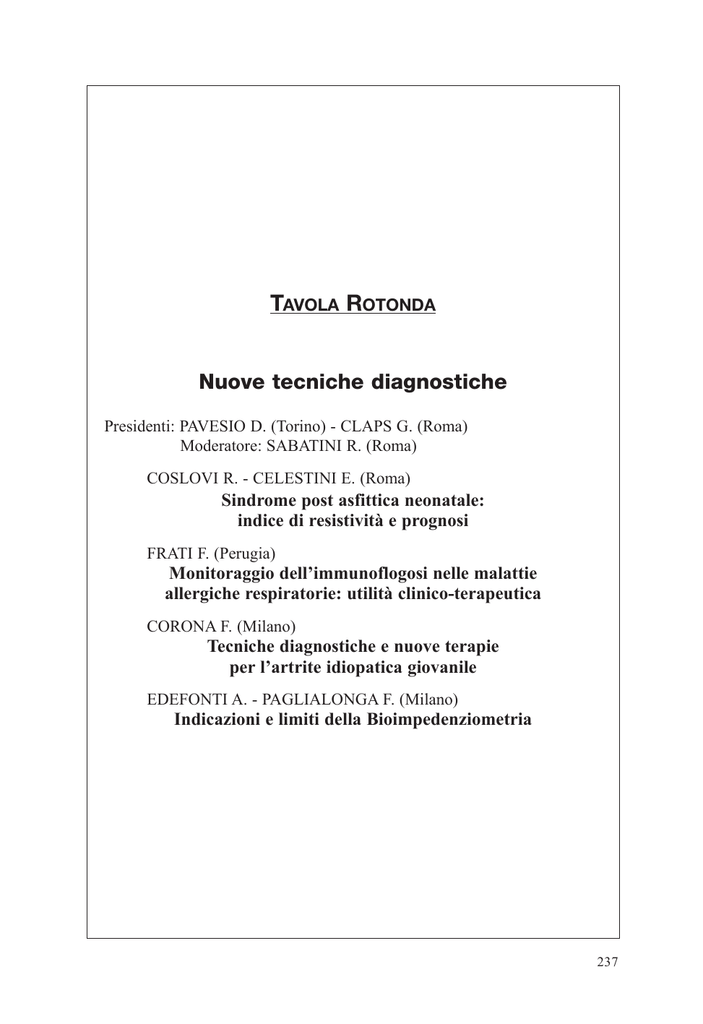 TAVOLA ROTONDA

Nuove tecniche diagnostiche

Presidenti: PAVESIO D. (Torino) - CLAPS G. (Roma)
Moderatore: SABATINI R. (Roma)

COSLOVI R. - CELESTINI E. (Roma)
Sindrome post asfittica neonatale: indice di resistività e prognosi

FRATI F. (Perugia)
Monitoraggio dell'immunoflogosi nelle malattie allergiche respiratorie: utilità clinico-terapeutica

CORONA F. (Milano)
Tecniche diagnostiche e nuove terapie per l'artrite idiopatica giovanile

EDEFONTI A. - PAGLIALONGA F. (Milano)
Indicazioni e limiti della Bioimpedenziometria

237